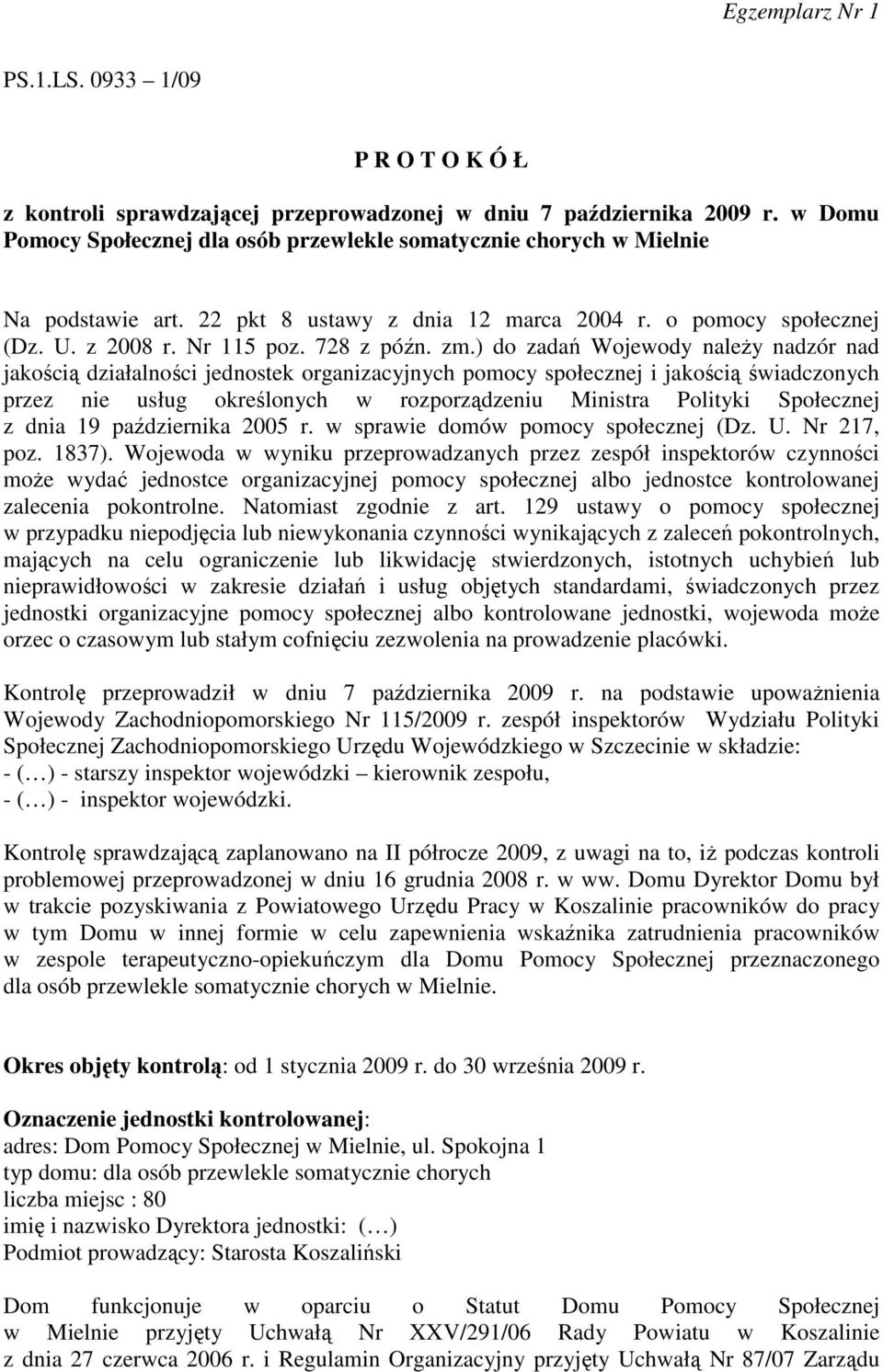 Egzemplarz Nr 1

PS.1.LS. 0933 – 1/09

P R O T O K Ó Ł

z kontroli sprawdzającej przeprowadzonej w dniu 7 października 2009 r. w Domu Pomocy Społecznej dla osób przewlekle somatycznie chorych w Mielnie

Na podstawie art. 22 pkt 8 ustawy z dnia 12 marca 2004 r. o pomocy społecznej (Dz. U. z 2008 r. Nr 115 poz. 728 z późn. zm.) do zadań Wojewody należy nadzór nad jakością działalności jednostek organizacyjnych pomocy społecznej i jakością świadczonych przez nie usług określonych w rozporządzeniu Ministra Polityki Społecznej z dnia 19 października 2005 r. w sprawie domów pomocy społecznej (Dz. U. Nr 217, poz. 1837). Wojewoda w wyniku przeprowadzanych przez zespół inspektorów czynności może wydać jednostce organizacyjnej pomocy społecznej albo jednostce kontrolowanej zalecenia pokontrolne. Natomiast zgodnie z art. 129 ustawy o pomocy społecznej w przypadku niepodjęcia lub niewykonania czynności wynikających z zaleceń pokontrolnych, mających na celu ograniczenie lub likwidację stwierdzonych, istotnych uchybień lub nieprawidłowości w zakresie działań i usług objętych standardami, świadczonych przez jednostki organizacyjne pomocy społecznej albo kontrolowane jednostki, wojewoda może orzec o czasowym lub stałym cofnięciu zezwolenia na prowadzenie placówki.

Kontrolę przeprowadził w dniu 7 października 2009 r. na podstawie upoważnienia Wojewody Zachodniopomorskiego Nr 115/2009 r. zespół inspektorów Wydziału Polityki Społecznej Zachodniopomorskiego Urzędu Wojewódzkiego w Szczecinie w składzie:
- (…) - starszy inspektor wojewódzki – kierownik zespołu,
- (…) - inspektor wojewódzki.

Kontrolę sprawdzającą zaplanowano na II półrocze 2009, z uwagi na to, iż podczas kontroli problemowej przeprowadzonej w dniu 16 grudnia 2008 r. w ww. Domu Dyrektor Domu był w trakcie pozyskiwania z Powiatowego Urzędu Pracy w Koszalinie pracowników do pracy w tym Domu w innej formie w celu zapewnienia wskaźnika zatrudnienia pracowników w zespole terapeutyczno-opiekuńczym dla Domu Pomocy Społecznej przeznaczonego dla osób przewlekle somatycznie chorych w Mielnie.

Okres objęty kontrolą: od 1 stycznia 2009 r. do 30 września 2009 r.

Oznaczenie jednostki kontrolowanej:
adres: Dom Pomocy Społecznej w Mielnie, ul. Spokojna 1
typ domu: dla osób przewlekle somatycznie chorych
liczba miejsc : 80
imię i nazwisko Dyrektora jednostki: (…)
Podmiot prowadzący: Starosta Koszaliński

Dom funkcjonuje w oparciu o Statut Domu Pomocy Społecznej w Mielnie przyjęty Uchwałą Nr XXV/291/06 Rady Powiatu w Koszalinie z dnia 27 czerwca 2006 r. i Regulamin Organizacyjny przyjęty Uchwałą Nr 87/07 Zarządu